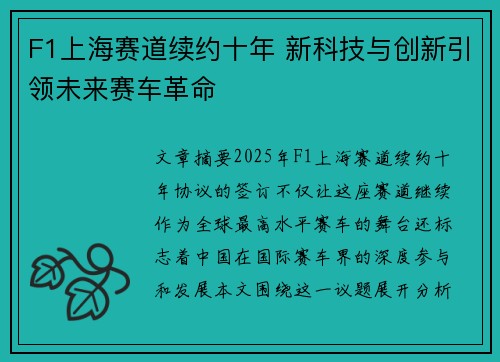 F1上海赛道续约十年 新科技与创新引领未来赛车革命

文章摘要2025年F1上海赛道续约十年协议的签订不仅让这座赛道继续作为全球最高水平赛车的舞台还标志着中国在国际赛车界的深度参与和发展本文围绕这一议题展开分析